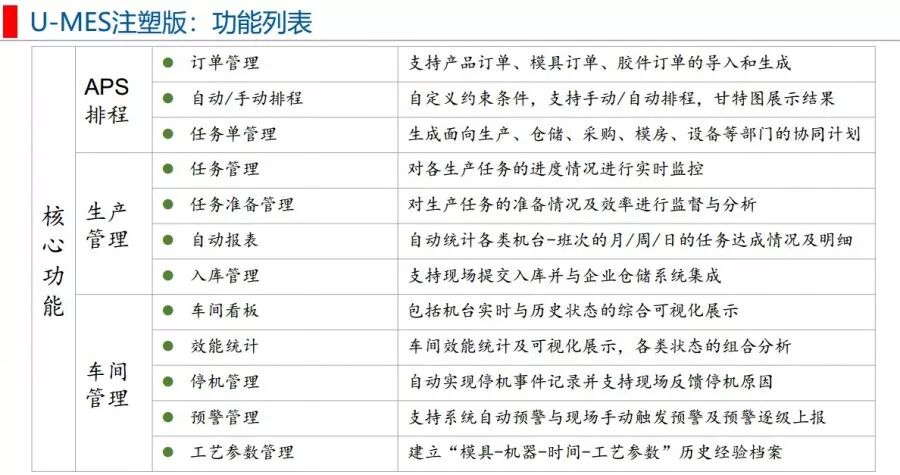 U-MES注塑版：功能列表

| 核心功能 | APS排程 | • 订单管理 | 支持产品订单、模具订单、胶件订单的导入和生成 |
|---|---|---|---|
| | | • 自动/手动排程 | 自定义约束条件，支持手动/自动排程，甘特图展示结果 |
| | | • 任务单管理 | 生成面向生产、仓储、采购、模房、设备等部门的协同计划 |
| | 生产管理 | • 任务管理 | 对各生产任务的进度情况进行实时监控 |
| | | • 任务准备管理 | 对生产任务的准备情况及效率进行监督与分析 |
| | | • 自动报表 | 自动统计各类机台-班次的月/周/日的任务达成情况及明细 |
| | | • 入库管理 | 支持现场提交入库并与企业仓储系统集成 |
| | 车间管理 | • 车间看板 | 包括机台实时与历史状态的综合可视化展示 |
| | | • 效能统计 | 车间效能统计及可视化展示，各类状态的组合分析 |
| | | • 停机管理 | 自动实现停机事件记录并支持现场反馈停机原因 |
| | | • 预警管理 | 支持系统自动预警与现场手动触发预警及预警逐级上报 |
| | | • 工艺参数管理 | 建立“模具-机器-时间-工艺参数”历史经验档案 |